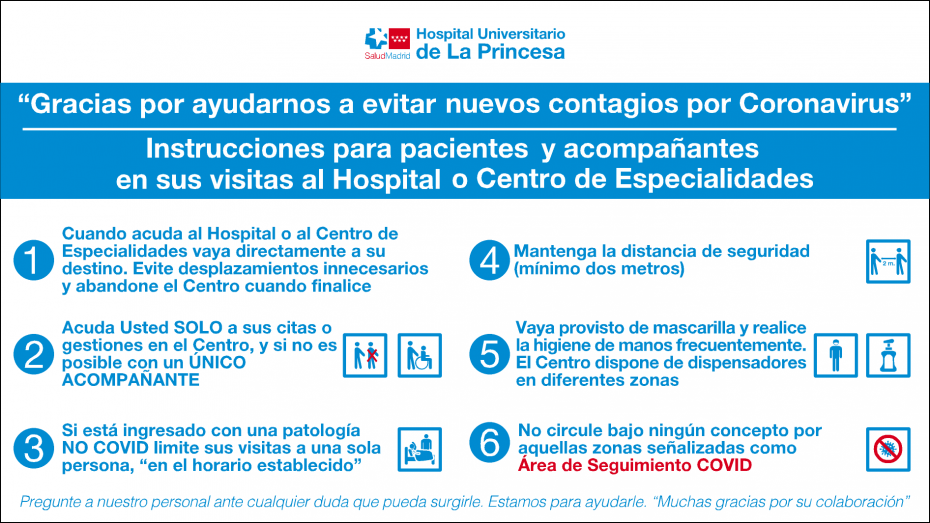 SaludMadrid Hospital Universitario de La Princesa

“Gracias por ayudarnos a evitar nuevos contagios por Coronavirus”

Instrucciones para pacientes y acompañantes en sus visitas al Hospital o Centro de Especialidades

1 Cuando acuda al Hospital o al Centro de Especialidades vaya directamente a su destino. Evite desplazamientos innecesarios y abandone el Centro cuando finalice

2 Acuda Usted SOLO a sus citas o gestiones en el Centro, y si no es posible con un ÚNICO ACOMPAÑANTE

3 Si está ingresado con una patología NO COVID limite sus visitas a una sola persona, “en el horario establecido”

4 Mantenga la distancia de seguridad (mínimo dos metros)

2 m.

5 Vaya provisto de mascarilla y realice la higiene de manos frecuentemente. El Centro dispone de dispensadores en diferentes zonas

6 No circule bajo ningún concepto por aquellas zonas señalizadas como Área de Seguimiento COVID

Pregunte a nuestro personal ante cualquier duda que pueda surgirle. Estamos para ayudarle. “Muchas gracias por su colaboración”